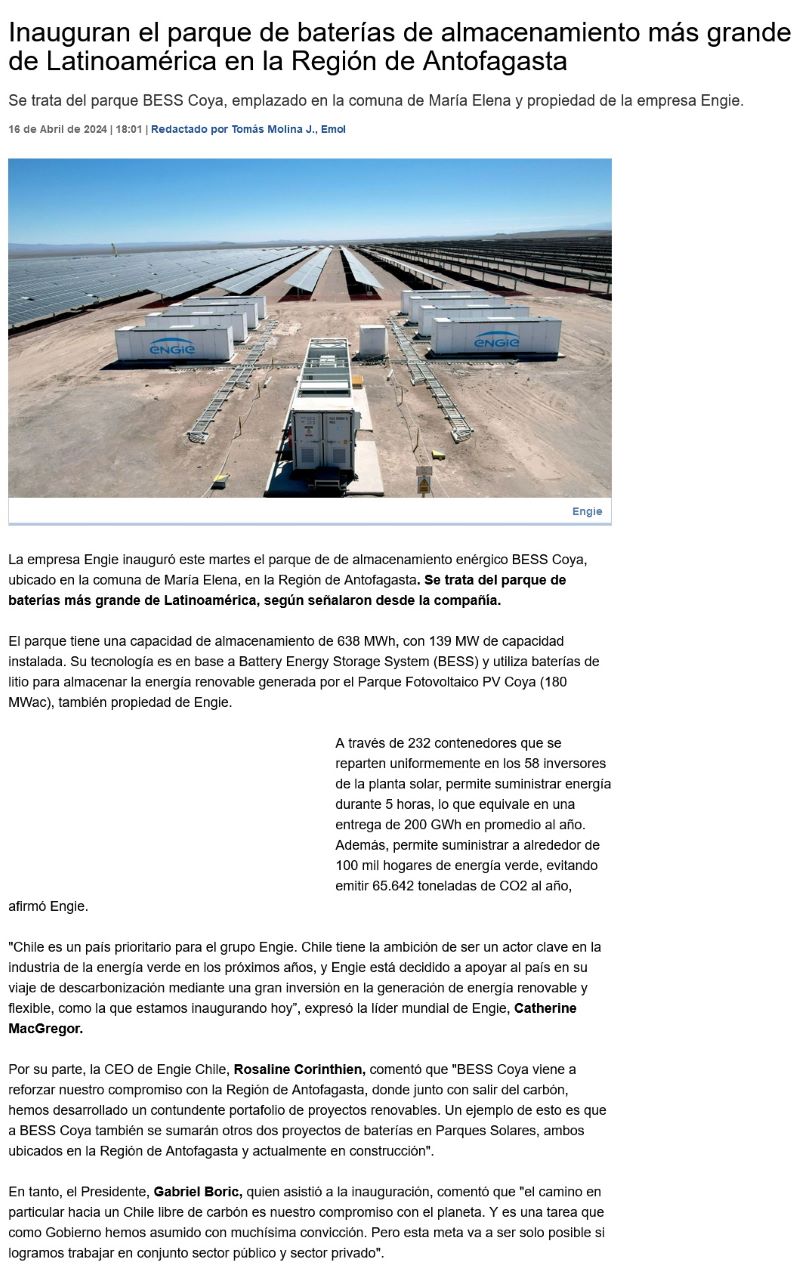 Inauguran el parque de baterías de almacenamiento más grande de Latinoamérica en la Región de Antofagasta

Se trata del parque BESS Coya, emplazado en la comuna de María Elena y propiedad de la empresa Engie.

16 de Abril de 2024 | 18:01 | Redactado por Tomás Molina J., Emol

engie

engie

Engie

La empresa Engie inauguró este martes el parque de de almacenamiento enérgico BESS Coya, ubicado en la comuna de María Elena, en la Región de Antofagasta. Se trata del parque de baterías más grande de Latinoamérica, según señalaron desde la compañía.

El parque tiene una capacidad de almacenamiento de 638 MWh, con 139 MW de capacidad instalada. Su tecnología es en base a Battery Energy Storage System (BESS) y utiliza baterías de litio para almacenar la energía renovable generada por el Parque Fotovoltaico PV Coya (180 MWac), también propiedad de Engie.

A través de 232 contenedores que se reparten uniformemente en los 58 inversores de la planta solar, permite suministrar energía durante 5 horas, lo que equivale en una entrega de 200 GWh en promedio al año. Además, permite suministrar a alrededor de 100 mil hogares de energía verde, evitando emitir 65.642 toneladas de CO2 al año, afirmó Engie.

"Chile es un país prioritario para el grupo Engie. Chile tiene la ambición de ser un actor clave en la industria de la energía verde en los próximos años, y Engie está decidido a apoyar al país en su viaje de descarbonización mediante una gran inversión en la generación de energía renovable y flexible, como la que estamos inaugurando hoy", expresó la líder mundial de Engie, Catherine MacGregor.

Por su parte, la CEO de Engie Chile, Rosaline Corinthien, comentó que "BESS Coya viene a reforzar nuestro compromiso con la Región de Antofagasta, donde junto con salir del carbón, hemos desarrollado un contundente portafolio de proyectos renovables. Un ejemplo de esto es que a BESS Coya también se sumarán otros dos proyectos de baterías en Parques Solares, ambos ubicados en la Región de Antofagasta y actualmente en construcción".

En tanto, el Presidente, Gabriel Boric, quien asistió a la inauguración, comentó que "el camino en particular hacia un Chile libre de carbón es nuestro compromiso con el planeta. Y es una tarea que como Gobierno hemos asumido con muchísima convicción. Pero esta meta va a ser solo posible si logramos trabajar en conjunto sector público y sector privado".